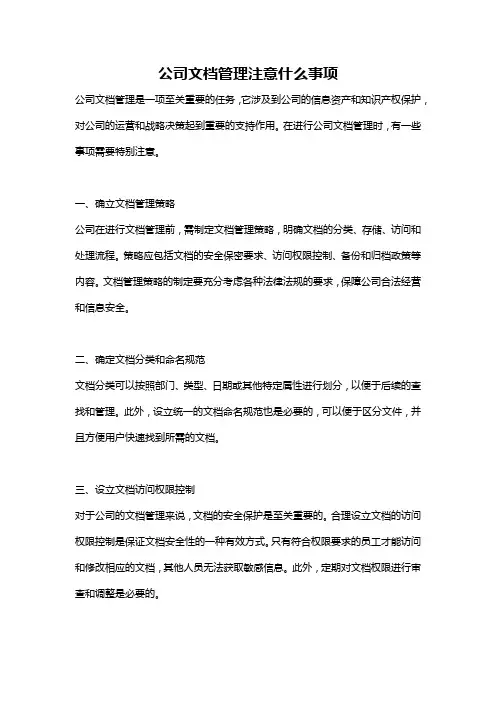 公司文档管理注意什么事项

公司文档管理是一项至关重要的任务，它涉及到公司的信息资产和知识产权保护，对公司的运营和战略决策起到重要的支持作用。在进行公司文档管理时，有一些事项需要特别注意。

一、确立文档管理策略

公司在进行文档管理前，需制定文档管理策略，明确文档的分类、存储、访问和处理流程。策略应包括文档的安全保密要求、访问权限控制、备份和归档政策等内容。文档管理策略的制定要充分考虑各种法律法规的要求，保障公司合法经营和信息安全。

二、确定文档分类和命名规范

文档分类可以按照部门、类型、日期或其他特定属性进行划分，以便于后续的查找和管理。此外，设立统一的文档命名规范也是必要的，可以便于区分文件，并且方便用户快速找到所需的文档。

三、设立文档访问权限控制

对于公司的文档管理来说，文档的安全保护是至关重要的。合理设立文档的访问权限控制是保证文档安全性的一种有效方式。只有符合权限要求的员工才能访问和修改相应的文档，其他人员无法获取敏感信息。此外，定期对文档权限进行审查和调整是必要的。